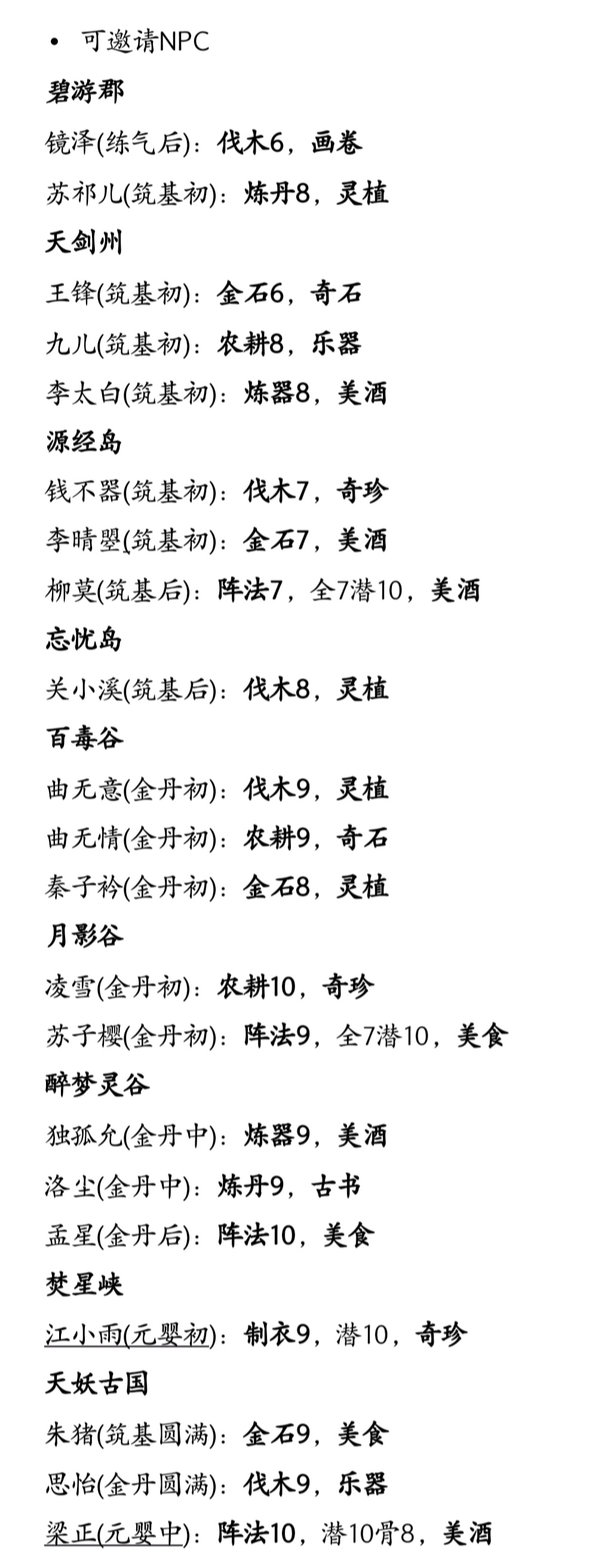 • 可邀请NPC

碧游郡

镜泽(练气后)：伐木6，画卷

苏祁儿(筑基初)：炼丹8，灵植

天剑州

王锋(筑基初)：金石6，奇石

九儿(筑基初)：农耕8，乐器

李太白(筑基初)：炼器8，美酒

源经岛

钱不器(筑基初)：伐木7，奇珍

李晴曌(筑基初)：金石7，美酒

柳莫(筑基后)：阵法7，全7潜10，美酒

忘忧岛

关小溪(筑基后)：伐木8，灵植

百毒谷

曲无意(金丹初)：伐木9，灵植

曲无情(金丹初)：农耕9，奇石

秦子衿(金丹初)：金石8，灵植

月影谷

凌雪(金丹初)：农耕10，奇珍

苏子樱(金丹初)：阵法9，全7潜10，美食

醉梦灵谷

独孤允(金丹中)：炼器9，美酒

洛尘(金丹中)：炼丹9，古书

孟星(金丹后)：阵法10，美食

焚星峡

江小雨(元婴初)：制衣9，潜10，奇珍

天妖古国

朱猪(筑基圆满)：金石9，美食

思怡(金丹圆满)：伐木9，乐器

梁正(元婴中)：阵法10，潜10骨8，美酒